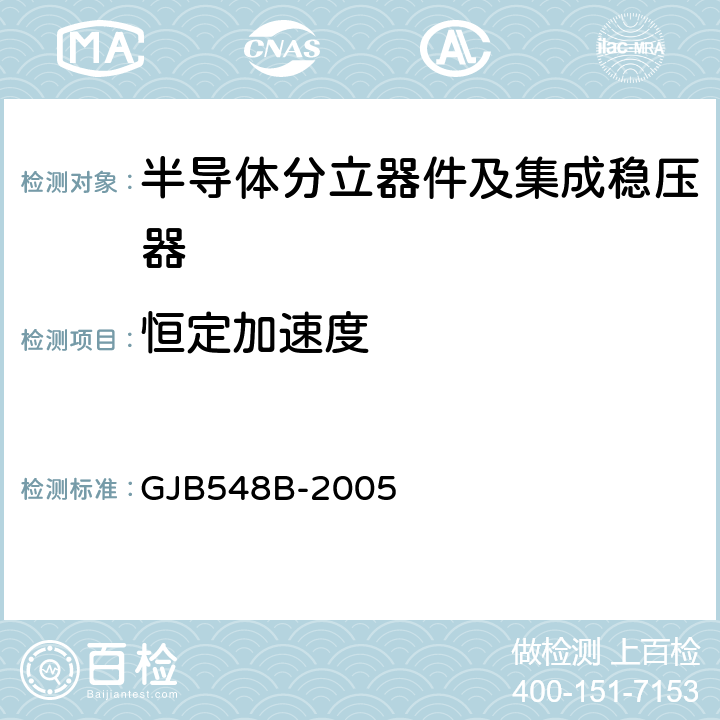 MA CNAS AC ilac-MRA

检测对象：半导体分立器件及集成稳压器

检测项目：恒定加速度

检测标准：GJB548B-2005

百检
Baijiantest.com

做检测 上百检
400-151-7153